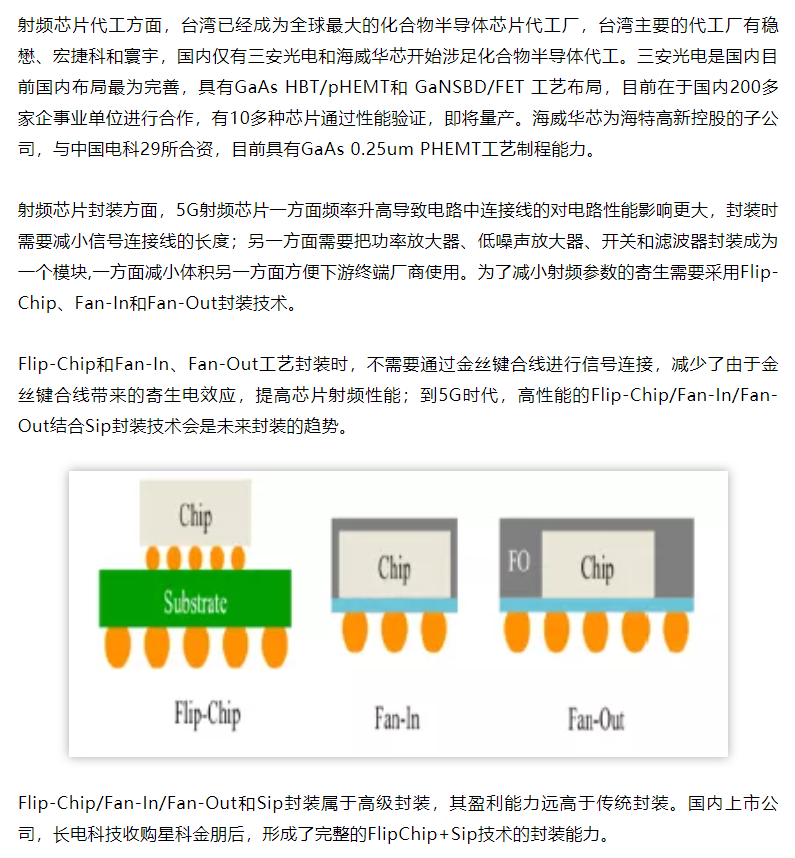 射频芯片代工方面，台湾已经成为全球最大的化合物半导体芯片代工厂，台湾主要的代工厂有稳懋、宏捷科和寰宇，国内仅有三安光电和海威华芯开始涉足化合物半导体代工。三安光电是国内目前国内布局最为完善，具有GaAs HBT/pHEMT和 GaNSBD/FET 工艺布局，目前在于国内200多家企事业单位进行合作，有10多种芯片通过性能验证，即将量产。海威华芯为海特高新控股的子公司，与中国电科29所合资，目前具有GaAs 0.25um PHEMT工艺制程能力。

射频芯片封装方面，5G射频芯片一方面频率升高导致电路中连接线的对电路性能影响更大，封装时需要减小信号连接线的长度；另一方面需要把功率放大器、低噪声放大器、开关和滤波器封装成为一个模块,一方面减小体积另一方面方便下游终端厂商使用。为了减小射频参数的寄生需要采用Flip-Chip、Fan-In和Fan-Out封装技术。

Flip-Chip和Fan-In、Fan-Out工艺封装时，不需要通过金丝键合线进行信号连接，减少了由于金丝键合线带来的寄生电效应，提高芯片射频性能；到5G时代，高性能的Flip-Chip/Fan-In/Fan-Out结合Sip封装技术会是未来封装的趋势。

Chip
Substrate
Flip-Chip
Chip
Fan-In
FO
Chip
Fan-Out

Flip-Chip/Fan-In/Fan-Out和Sip封装属于高级封装，其盈利能力远高于传统封装。国内上市公司，长电科技收购星科金朋后，形成了完整的FlipChip+Sip技术的封装能力。